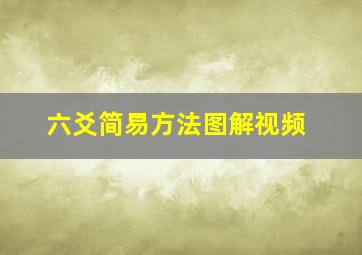 六爻简易方法图解视频